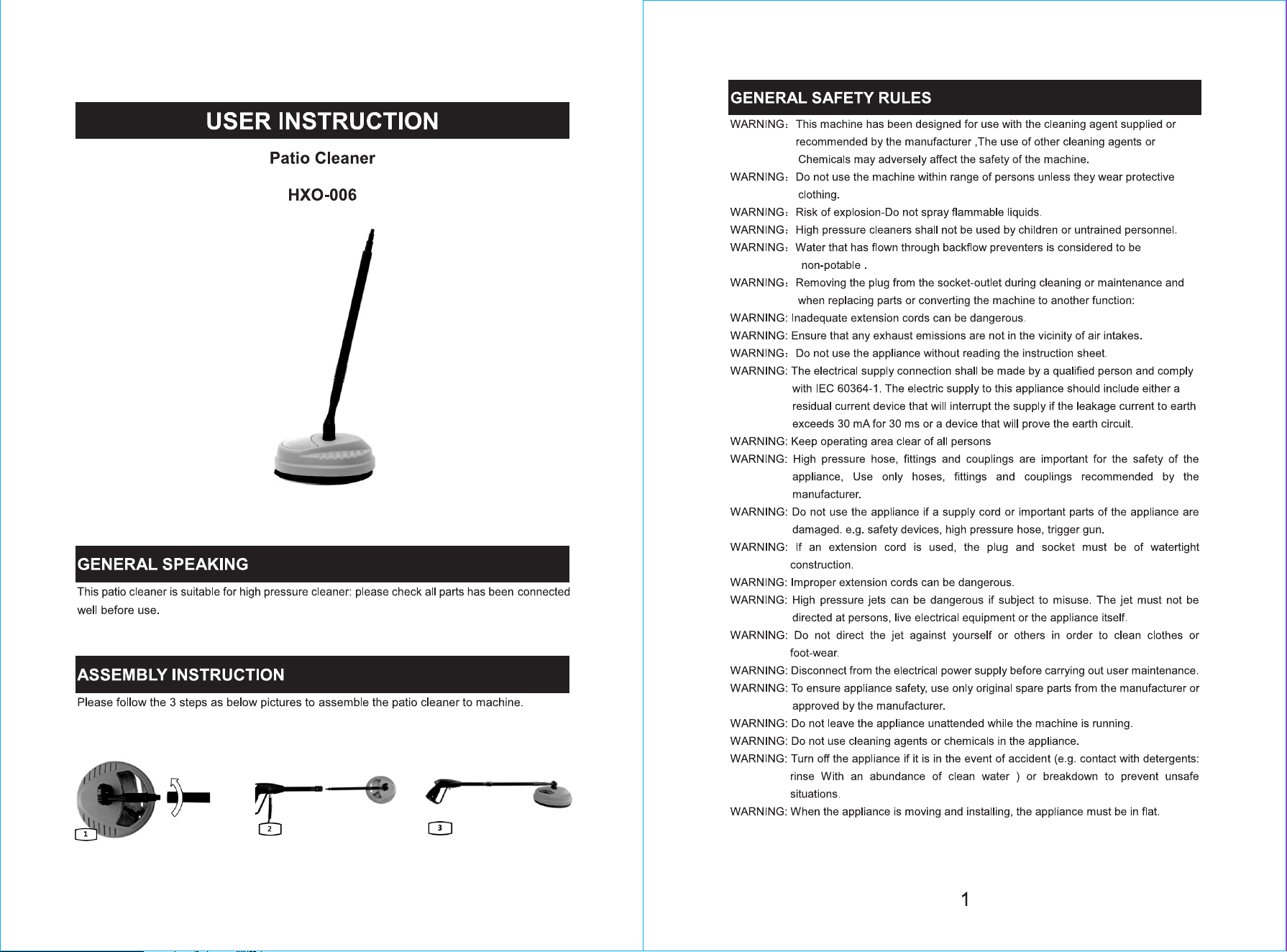 USER INSTRUCTION

Patio Cleaner

HXO-006

GENERAL SPEAKING

This patio cleaner is suitable for high pressure cleaner: please check all parts has been connected well before use.

ASSEMBLY INSTRUCTION

Please follow the 3 steps as below pictures to assemble the patio cleaner to machine.

1

2

3

GENERAL SAFETY RULES

WARNING: This machine has been designed for use with the cleaning agent supplied or recommended by the manufacturer ,The use of other cleaning agents or Chemicals may adversely affect the safety of the machine.

WARNING: Do not use the machine within range of persons unless they wear protective clothing.

WARNING: Risk of explosion-Do not spray flammable liquids.

WARNING: High pressure cleaners shall not be used by children or untrained personnel.

WARNING: Water that has flown through backflow preventers is considered to be non-potable .

WARNING: Removing the plug from the socket-outlet during cleaning or maintenance and when replacing parts or converting the machine to another function:

WARNING: Inadequate extension cords can be dangerous.

WARNING: Ensure that any exhaust emissions are not in the vicinity of air intakes.

WARNING: Do not use the appliance without reading the instruction sheet.

WARNING: The electrical supply connection shall be made by a qualified person and comply with IEC 60364-1. The electric supply to this appliance should include either a residual current device that will interrupt the supply if the leakage current to earth exceeds 30 mA for 30 ms or a device that will prove the earth circuit.

WARNING: Keep operating area clear of all persons

WARNING: High pressure hose, fittings and couplings are important for the safety of the appliance, Use only hoses, fittings and couplings recommended by the manufacturer.

WARNING: Do not use the appliance if a supply cord or important parts of the appliance are damaged. e.g. safety devices, high pressure hose, trigger gun.

WARNING: If an extension cord is used, the plug and socket must be of watertight construction.

WARNING: Improper extension cords can be dangerous.

WARNING: High pressure jets can be dangerous if subject to misuse. The jet must not be directed at persons, live electrical equipment or the appliance itself.

WARNING: Do not direct the jet against yourself or others in order to clean clothes or foot-wear.

WARNING: Disconnect from the electrical power supply before carrying out user maintenance.

WARNING: To ensure appliance safety, use only original spare parts from the manufacturer or approved by the manufacturer.

WARNING: Do not leave the appliance unattended while the machine is running.

WARNING: Do not use cleaning agents or chemicals in the appliance.

WARNING: Turn off the appliance if it is in the event of accident (e.g. contact with detergents: rinse With an abundance of clean water ) or breakdown to prevent unsafe situations.

WARNING: When the appliance is moving and installing, the appliance must be in flat.

1